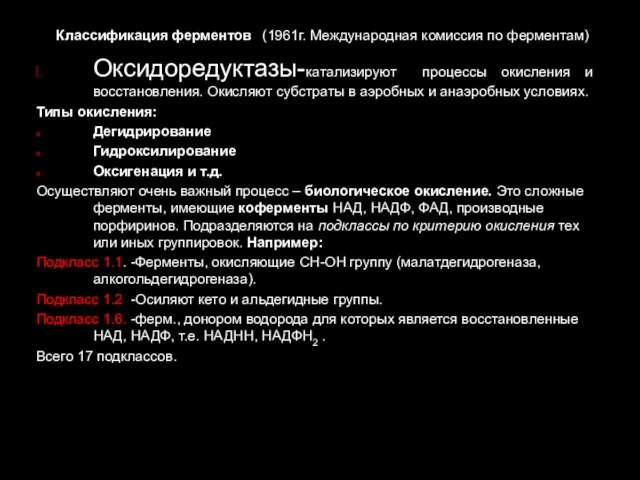 Классификация ферментов (1961г. Международная комиссия по ферментам)

I. Оксидоредуктазы-катализируют процессы окисления и восстановления. Окисляют субстраты в аэробных и анаэробных условиях.

Типы окисления:

Дегидрирование

Гидроксилирование

Оксигенация и т.д.

Осуществляют очень важный процесс – биологическое окисление. Это сложные ферменты, имеющие коферменты НАД, НАДФ, ФАД, производные порфиринов. Подразделяются на подклассы по критерию окисления тех или иных группировок. Например:

Подкласс 1.1. -Ферменты, окисляющие СН-ОН группу (малатдегидрогеназа, алкогольдегидрогеназа).

Подкласс 1.2 -Осиляют кето и альдегидные группы.

Подкласс 1.6. -ферм., донором водорода для которых является восстановленные НАД, НАДФ, т.е. НАДНН, НАДФН$_2$ .

Всего 17 подклассов.